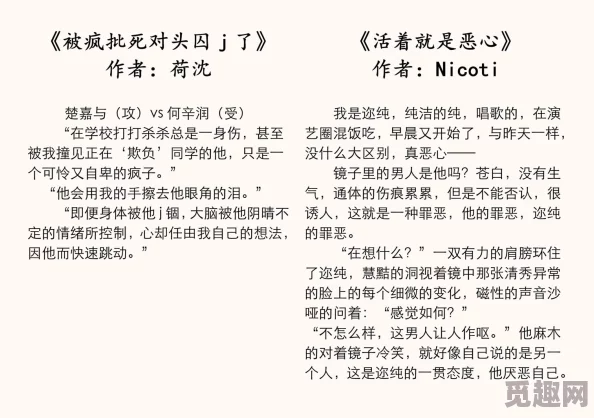 《被疯批死对头囚 j 了》
作者：荷沈

楚嘉与（攻）vs 何辛润（受）

“在学校打打杀杀总是一身伤，甚至被我撞见正在‘欺负’同学的他，只是一个可怜又自卑的疯子。”

“他会用我的手擦去他眼角的泪。”

“即便身体被他 j 锢，大脑被他阴晴不定的情绪所控制，心却任由我自己的想法，因他而快速跳动。”

《活着就是恶心》
作者：Nicoti

我是迩纯，纯洁的纯，唱歌的，在演艺圈混饭吃，早晨又开始了，与昨天一样，没什么大区别，真恶心——

镜子里的男人是他吗？苍白，没有生气，通体的伤痕累累，但是不能否认，很诱人，这就是一种罪恶，他的罪恶，迩纯的罪恶。

“在想什么？”一双有力的肩膀环住了迩纯，慧黠的洞视着镜中那张清秀异常的脸上的每个细微的变化，磁性的声音沙哑的问着：“感觉如何？”

“不怎么样，这男人让人作呕。”他麻木的对着镜子冷笑，就好像自己说的是另一个人，这是迩纯的一贯态度，他厌恶自己。

觅趣网